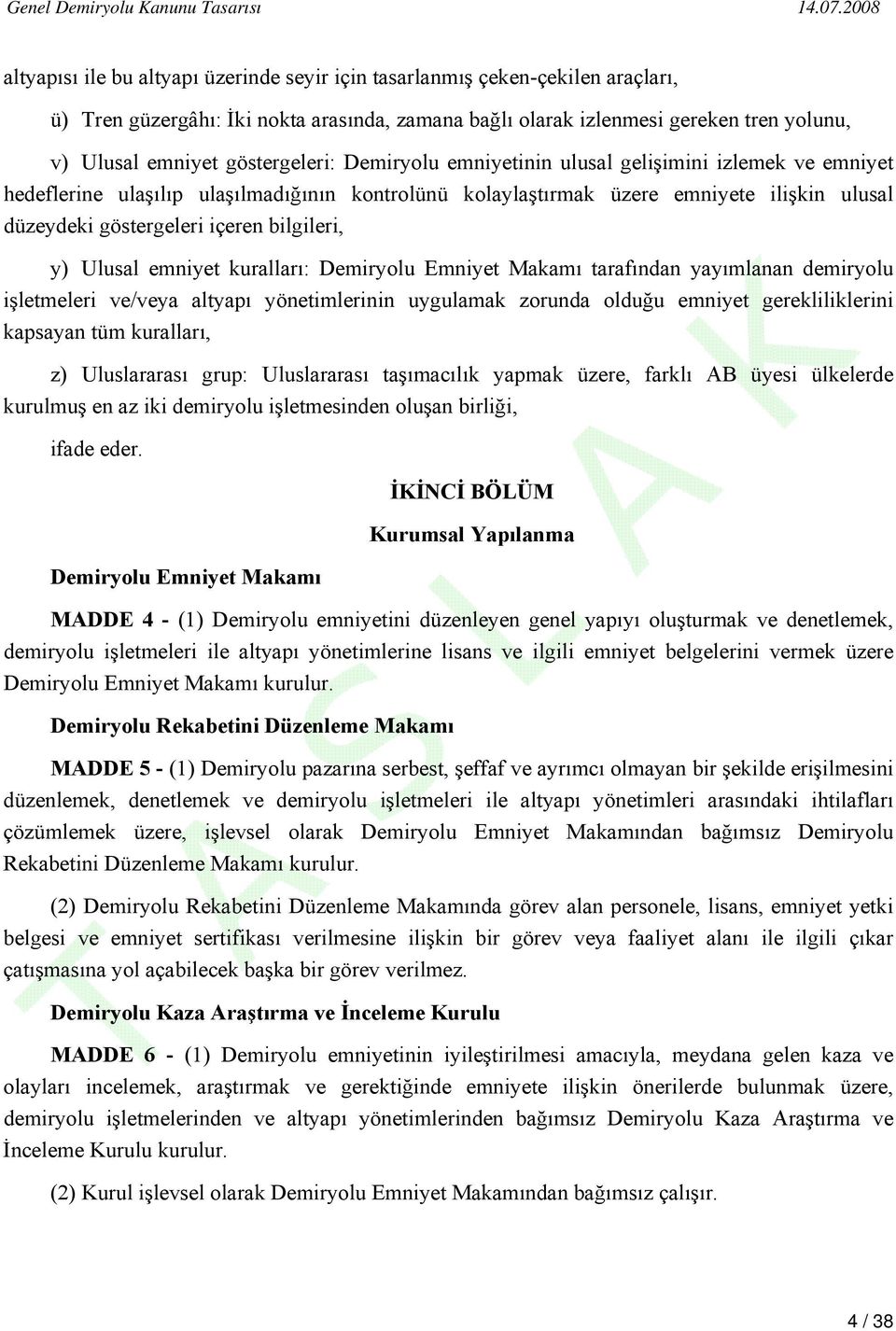 Genel Demiryolu Kanunu Tasarısı 14.07.2008

altyapısı ile bu altyapı üzerinde seyir için tasarlanmış çeken-çekilen araçları,

ü) Tren güzergâhı: İki nokta arasında, zamana bağlı olarak izlenmesi gereken tren yolunu,

v) Ulusal emniyet göstergeleri: Demiryolu emniyetinin ulusal gelişimini izlemek ve emniyet hedeflerine ulaşılıp ulaşılmadığının kontrolünü kolaylaştırmak üzere emniyete ilişkin ulusal düzeydeki göstergeleri içeren bilgileri,

y) Ulusal emniyet kuralları: Demiryolu Emniyet Makamı tarafından yayımlanan demiryolu işletmeleri ve/veya altyapı yönetimlerinin uygulamak zorunda olduğu emniyet gerekliliklerini kapsayan tüm kuralları,

z) Uluslararası grup: Uluslararası taşımacılık yapmak üzere, farklı AB üyesi ülkelerde kurulmuş en az iki demiryolu işletmesinden oluşan birliği,

ifade eder.

İKİNCİ BÖLÜM

Kurumsal Yapılanma

Demiryolu Emniyet Makamı

MADDE 4 - (1) Demiryolu emniyetini düzenleyen genel yapıyı oluşturmak ve denetlemek, demiryolu işletmeleri ile altyapı yönetimlerine lisans ve ilgili emniyet belgelerini vermek üzere Demiryolu Emniyet Makamı kurulur.

Demiryolu Rekabetini Düzenleme Makamı

MADDE 5 - (1) Demiryolu pazarına serbest, şeffaf ve ayrımcı olmayan bir şekilde erişilmesini düzenlemek, denetlemek ve demiryolu işletmeleri ile altyapı yönetimleri arasındaki ihtilafları çözümlemek üzere, işlevsel olarak Demiryolu Emniyet Makamından bağımsız Demiryolu Rekabetini Düzenleme Makamı kurulur.

(2) Demiryolu Rekabetini Düzenleme Makamında görev alan personele, lisans, emniyet yetki belgesi ve emniyet sertifikası verilmesine ilişkin bir görev veya faaliyet alanı ile ilgili çıkar çatışmasına yol açabilecek başka bir görev verilmez.

Demiryolu Kaza Araştırma ve İnceleme Kurulu

MADDE 6 - (1) Demiryolu emniyetinin iyileştirilmesi amacıyla, meydana gelen kaza ve olayları incelemek, araştırmak ve gerektiğinde emniyete ilişkin önerilerde bulunmak üzere, demiryolu işletmelerinden ve altyapı yönetimlerinden bağımsız Demiryolu Kaza Araştırma ve İnceleme Kurulu kurulur.

(2) Kurul işlevsel olarak Demiryolu Emniyet Makamından bağımsız çalışır.

TASLAK

4 / 38